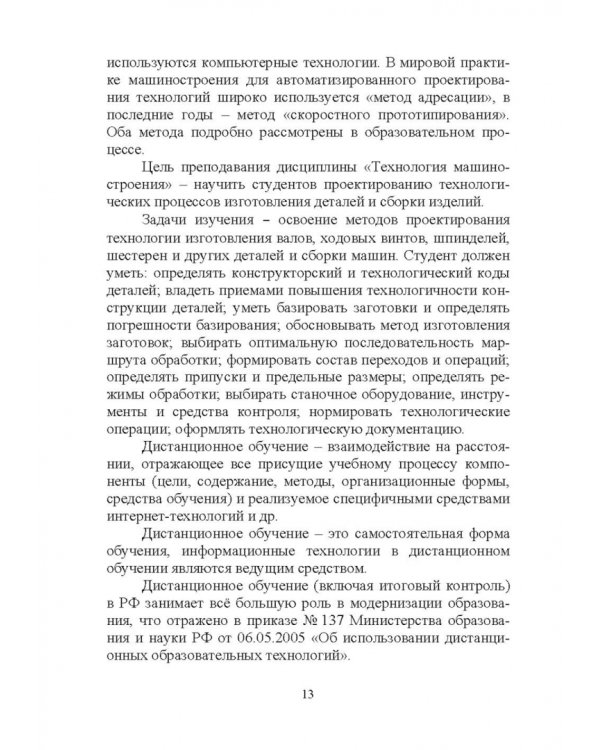 используются компьютерные технологии. В мировой практике машиностроения для автоматизированного проектирования технологий широко используется «метод адресации», в последние годы – метод «скоростного прототипирования». Оба метода подробно рассмотрены в образовательном процессе.

Цель преподавания дисциплины «Технология машиностроения» – научить студентов проектированию технологических процессов изготовления деталей и сборки изделий.

Задачи изучения – освоение методов проектирования технологии изготовления валов, ходовых винтов, шпинделей, шестерен и других деталей и сборки машин. Студент должен уметь: определять конструкторский и технологический коды деталей; владеть приемами повышения технологичности конструкции деталей; уметь базировать заготовки и определять погрешности базирования; обосновывать метод изготовления заготовок; выбирать оптимальную последовательность маршрута обработки; формировать состав переходов и операций; определять припуски и предельные размеры; определять режимы обработки; выбирать станочное оборудование, инструменты и средства контроля; нормировать технологические операции; оформлять технологическую документацию.

Дистанционное обучение – взаимодействие на расстоянии, отражающее все присущие учебному процессу компоненты (цели, содержание, методы, организационные формы, средства обучения) и реализуемое специфичными средствами интернет-технологий и др.

Дистанционное обучение – это самостоятельная форма обучения, информационные технологии в дистанционном обучении являются ведущим средством.

Дистанционное обучение (включая итоговый контроль) в РФ занимает всё большую роль в модернизации образования, что отражено в приказе № 137 Министерства образования и науки РФ от 06.05.2005 «Об использовании дистанционных образовательных технологий».

13